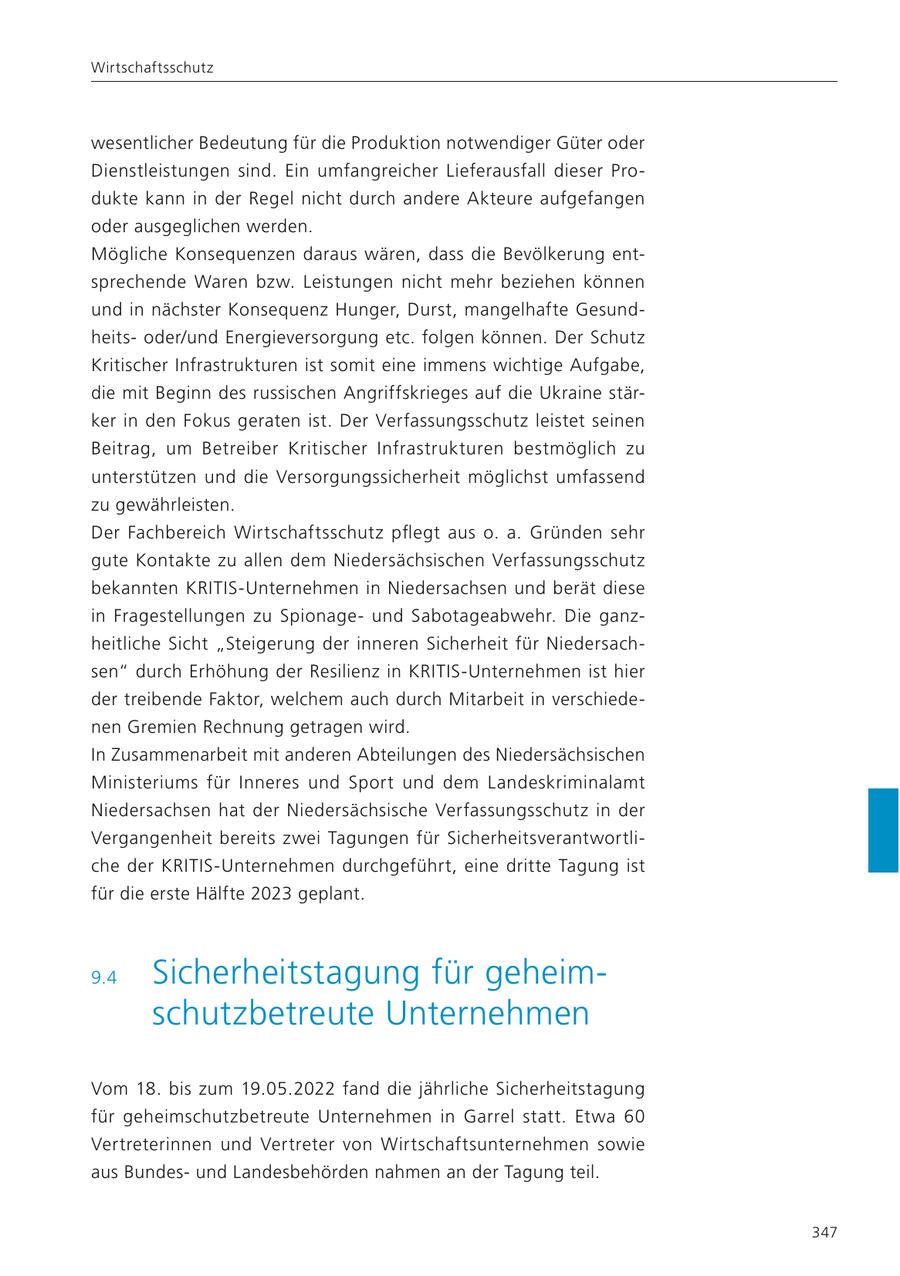 Wirtschaftsschutz

wesentlicher Bedeutung für die Produktion notwendiger Güter oder Dienstleistungen sind. Ein umfangreicher Lieferausfall dieser Produkte kann in der Regel nicht durch andere Akteure aufgefangen oder ausgeglichen werden.
Mögliche Konsequenzen daraus wären, dass die Bevölkerung entsprechende Waren bzw. Leistungen nicht mehr beziehen können und in nächster Konsequenz Hunger, Durst, mangelhafte Gesundheits- oder/und Energieversorgung etc. folgen können. Der Schutz Kritischer Infrastrukturen ist somit eine immens wichtige Aufgabe, die mit Beginn des russischen Angriffskrieges auf die Ukraine stärker in den Fokus geraten ist. Der Verfassungsschutz leistet seinen Beitrag, um Betreiber Kritischer Infrastrukturen bestmöglich zu unterstützen und die Versorgungssicherheit möglichst umfassend zu gewährleisten.
Der Fachbereich Wirtschaftsschutz pflegt aus o. a. Gründen sehr gute Kontakte zu allen dem Niedersächsischen Verfassungsschutz bekannten KRITIS-Unternehmen in Niedersachsen und berät diese in Fragestellungen zu Spionage- und Sabotageabwehr. Die ganzheitliche Sicht „Steigerung der inneren Sicherheit für Niedersachsen“ durch Erhöhung der Resilienz in KRITIS-Unternehmen ist hier der treibende Faktor, welchem auch durch Mitarbeit in verschiedenen Gremien Rechnung getragen wird.
In Zusammenarbeit mit anderen Abteilungen des Niedersächsischen Ministeriums für Inneres und Sport und dem Landeskriminalamt Niedersachsen hat der Niedersächsische Verfassungsschutz in der Vergangenheit bereits zwei Tagungen für Sicherheitsverantwortliche der KRITIS-Unternehmen durchgeführt, eine dritte Tagung ist für die erste Hälfte 2023 geplant.

9.4 Sicherheitstagung für geheimschutzbetreute Unternehmen

Vom 18. bis zum 19.05.2022 fand die jährliche Sicherheitstagung für geheimschutzbetreute Unternehmen in Garrel statt. Etwa 60 Vertreterinnen und Vertreter von Wirtschaftsunternehmen sowie aus Bundes- und Landesbehörden nahmen an der Tagung teil.

347